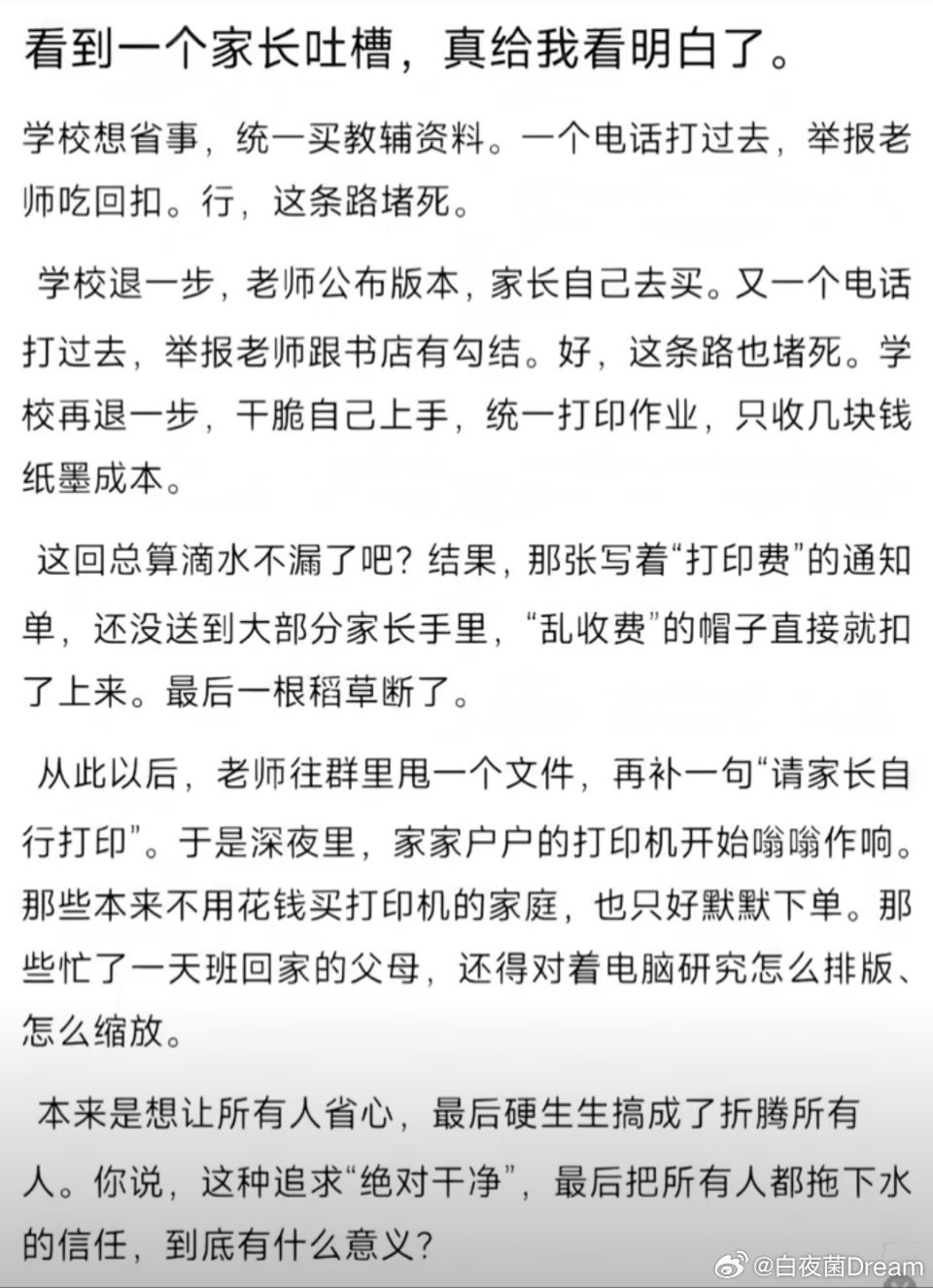 看到一个家长吐槽，真给我看明白了。

学校想省事，统一买教辅资料。一个电话打过去，举报老师吃回扣。行，这条路堵死。

学校退一步，老师公布版本，家长自己去买。又一个电话打过去，举报老师跟书店有勾结。好，这条路也堵死。学校再退一步，干脆自己上手，统一打印作业，只收几块钱纸墨成本。

这回总算滴水不漏了吧？结果，那张写着“打印费”的通知单，还没送到大部分家长手里，“乱收费”的帽子直接就扣了上来。最后一根稻草断了。

从此以后，老师往群里甩一个文件，再补一句“请家长自行打印”。于是深夜里，家家户户的打印机开始嗡嗡作响。那些本来不用花钱买打印机的家庭，也只好默默下单。那些忙了一天班回家的父母，还得对着电脑研究怎么排版、怎么缩放。

本来是想让所有人省心，最后硬生生搞成了折腾所有人。你说，这种追求“绝对干净”，最后把所有人都拖下水的信任，到底有什么意义？

@白夜菌Dream